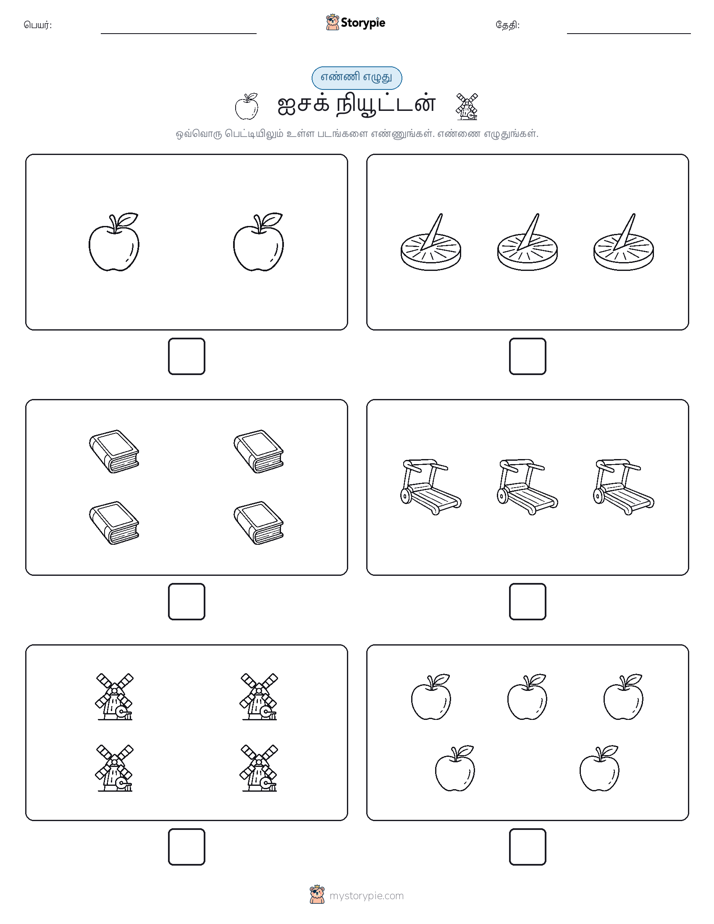 பெயர்:

Storypie

தேதி:

எண்ணி எழுது

ஐசக் நியூட்டன்

ஒவ்வொரு பெட்டியிலும் உள்ள படங்களை எண்ணுங்கள். எண்ணை எழுதுங்கள்.

mystorypie.com